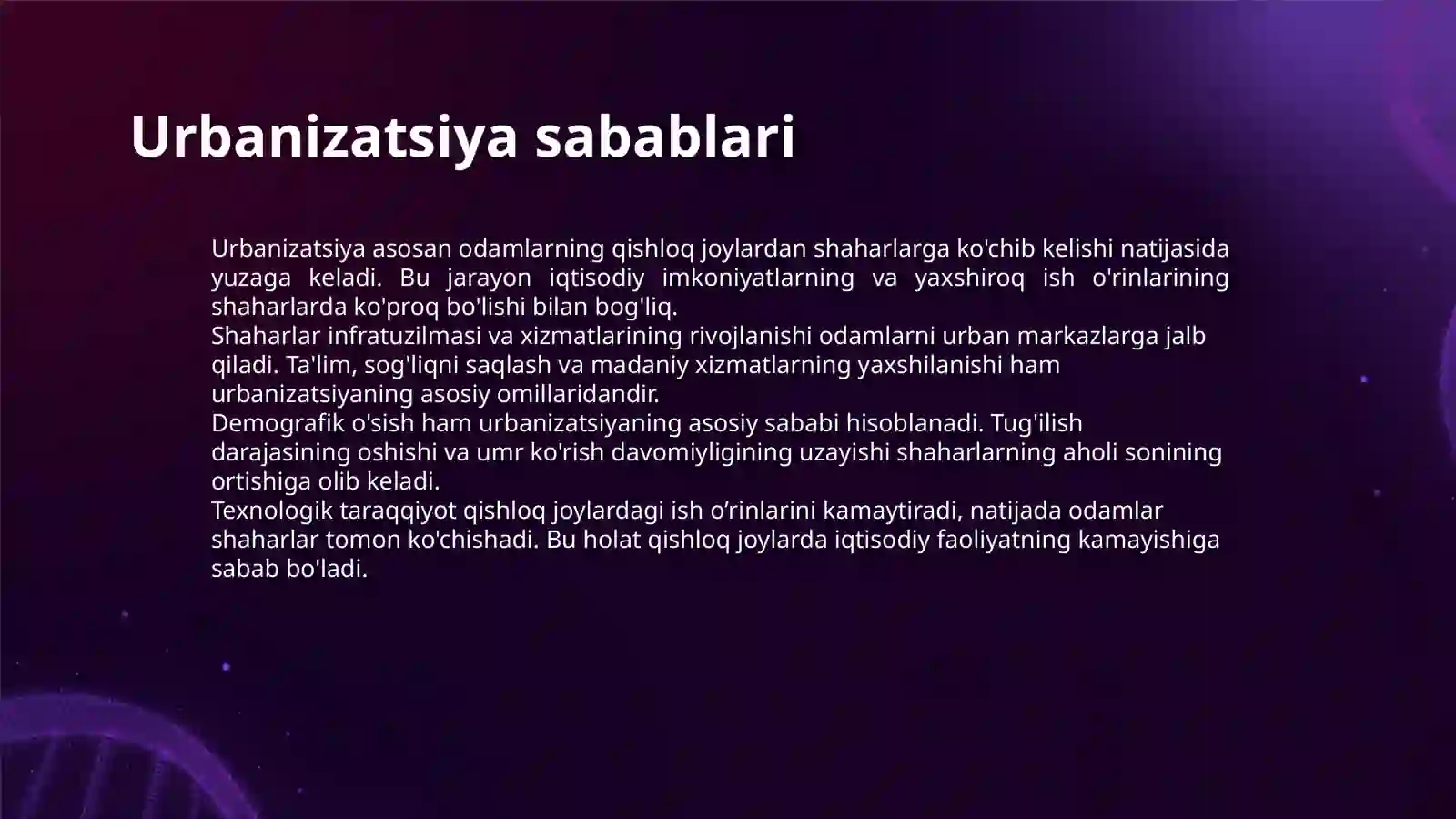 Urbanizatsiya sabablari

Urbanizatsiya asosan odamlarning qishloq joylardan shaharlarga ko'chib kelishi natijasida yuzaga keladi. Bu jarayon iqtisodiy imkoniyatlarning va yaxshiroq ish o'rinlarining shaharlarda ko'proq bo'lishi bilan bog'liq.
Shaharlar infratuzilmasi va xizmatlarining rivojlanishi odamlarni urban markazlarga jalb qiladi. Ta'lim, sog'liqni saqlash va madaniy xizmatlarning yaxshilanishi ham urbanizatsiyaning asosiy omillaridandir.
Demografik o'sish ham urbanizatsiyaning asosiy sababi hisoblanadi. Tug'ilish darajasining oshishi va umr ko'rish davomiyligining uzayishi shaharlarning aholi sonining ortishiga olib keladi.
Texnologik taraqqiyot qishloq joylardagi ish o’rinlarini kamaytiradi, natijada odamlar shaharlar tomon ko'chishadi. Bu holat qishloq joylarda iqtisodiy faoliyatning kamayishiga sabab bo'ladi.